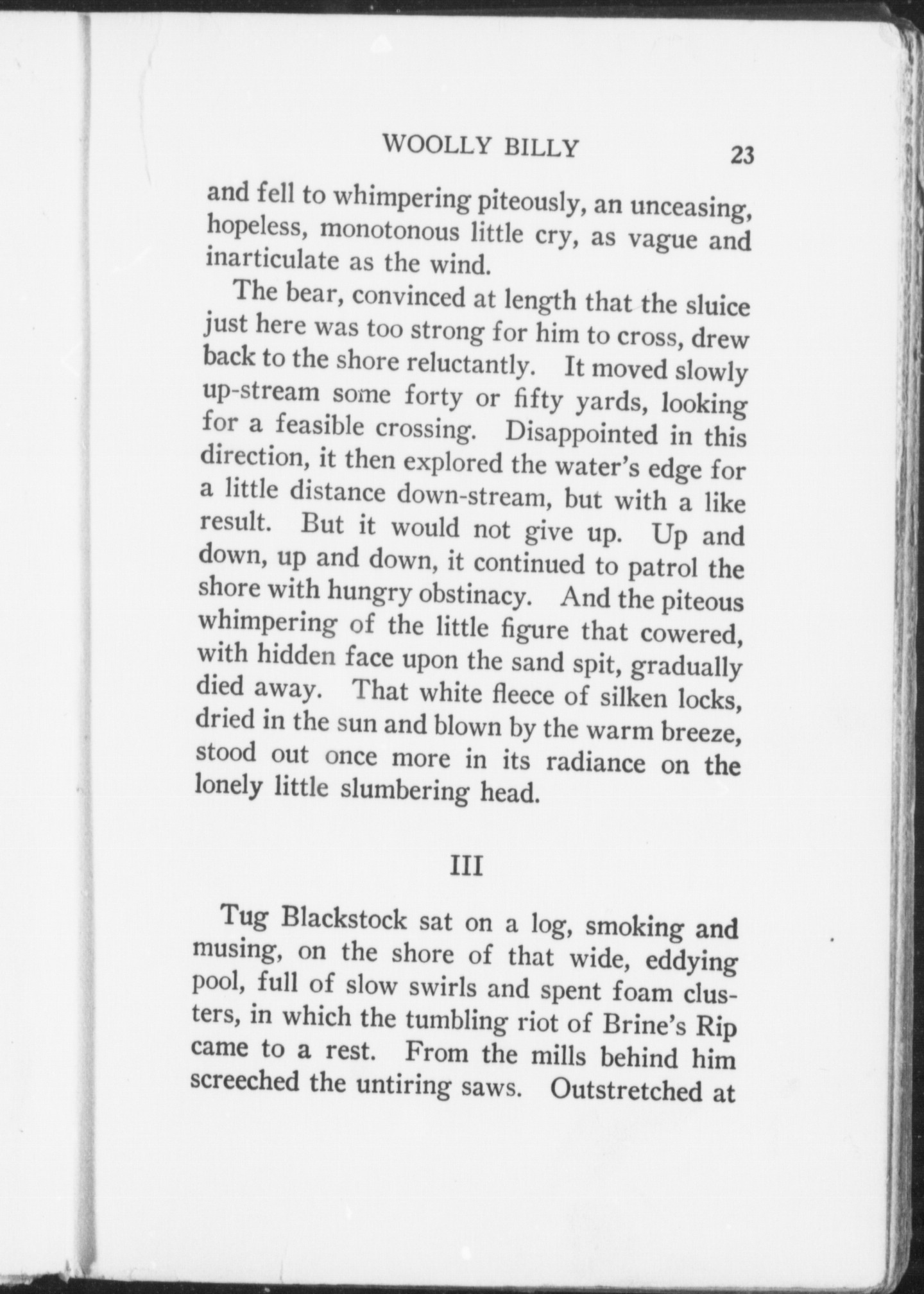 WOOLLY BILLY 23

and fell to whimpering piteously, an unceasing, hopeless, monotonous little cry, as vague and inarticulate as the wind.

The bear, convinced at length that the sluice just here was too strong for him to cross, drew back to the shore reluctantly. It moved slowly up-stream some forty or fifty yards, looking for a feasible crossing. Disappointed in this direction, it then explored the water's edge for a little distance down-stream, but with a like result. But it would not give up. Up and down, up and down, it continued to patrol the shore with hungry obstinacy. And the piteous whimpering of the little figure that cowered, with hidden face upon the sand spit, gradually died away. That white fleece of silken locks, dried in the sun and blown by the warm breeze, stood out once more in its radiance on the lonely little slumbering head.

III

Tug Blackstock sat on a log, smoking and musing, on the shore of that wide, eddying pool, full of slow swirls and spent foam clusters, in which the tumbling riot of Brine's Rip came to a rest. From the mills behind him screeched the untiring saws. Outstretched at